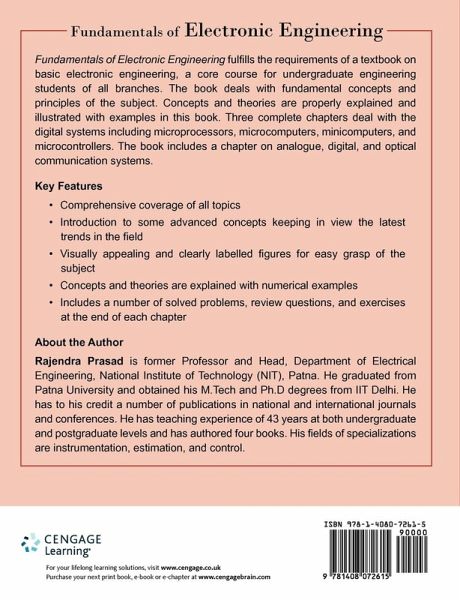 Fundamentals of Electronic Engineering

Fundamentals of Electronic Engineering fulfills the requirements of a textbook on basic electronic engineering, a core course for undergraduate engineering students of all branches. The book deals with fundamental concepts and principles of the subject. Concepts and theories are properly explained and illustrated with examples in this book. Three complete chapters deal with the digital systems including microprocessors, microcomputers, minicomputers, and microcontrollers. The book includes a chapter on analogue, digital, and optical communication systems.

Key Features

• Comprehensive coverage of all topics
• Introduction to some advanced concepts keeping in view the latest trends in the field
• Visually appealing and clearly labelled figures for easy grasp of the subject
• Concepts and theories are explained with numerical examples
• Includes a number of solved problems, review questions, and exercises at the end of each chapter

About the Author

Rajendra Prasad is former Professor and Head, Department of Electrical Engineering, National Institute of Technology (NIT), Patna. He graduated from Patna University and obtained his M.Tech and Ph.D degrees from IIT Delhi. He has to his credit a number of publications in national and international journals and conferences. He has teaching experience of 43 years at both undergraduate and postgraduate levels and has authored four books. His fields of specializations are instrumentation, estimation, and control.

CENGAGE Learning

For your lifelong learning solutions, visit www.cengage.co.uk
Purchase your next print book, e-book or e-chapter at www.cengagebrain.com

ISBN 978-1-4080-7261-5
90000
9 781408 072615